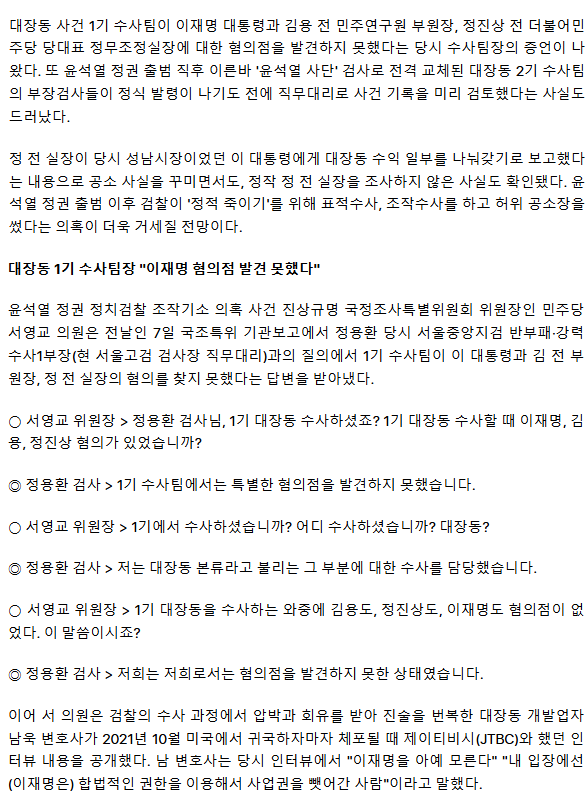 대장동 사건 1기 수사팀이 이재명 대통령과 김용 전 민주연구원 부원장, 정진상 전 더불어민주당 당대표 정무조정실장에 대한 혐의점을 발견하지 못했다는 당시 수사팀장의 증언이 나왔다. 또 윤석열 정권 출범 직후 이른바 '윤석열 사단' 검사로 전격 교체된 대장동 2기 수사팀의 부장검사들이 정식 발령이 나기도 전에 직무대리로 사건 기록을 미리 검토했다는 사실도 드러났다.

정 전 실장이 당시 성남시장이었던 이 대통령에게 대장동 수익 일부를 나눠갖기로 보고했다는 내용으로 공소 사실을 꾸미면서도, 정작 정 전 실장을 조사하지 않은 사실도 확인됐다. 윤석열 정권 출범 이후 검찰이 '정적 죽이기'를 위해 표적수사, 조작수사를 하고 허위 공소장을 썼다는 의혹이 더욱 거세질 전망이다.

대장동 1기 수사팀장 "이재명 혐의점 발견 못했다"

윤석열 정권 정치검찰 조작기소 의혹 사건 진상규명 국정조사특별위원회 위원장인 민주당 서영교 의원은 전날인 7일 국조특위 기관보고에서 정용환 당시 서울중앙지검 반부패·강력수사1부장(현 서울고검 검사장 직무대리)과의 질의에서 1기 수사팀이 이 대통령과 김 전 부원장, 정 전 실장의 혐의를 찾지 못했다는 답변을 받아냈다.

○ 서영교 위원장 > 정용환 검사님, 1기 대장동 수사하셨죠? 1기 대장동 수사할 때 이재명, 김용, 정진상 혐의가 있었습니까?

◎ 정용환 검사 > 1기 수사팀에서는 특별한 혐의점을 발견하지 못했습니다.

○ 서영교 위원장 > 1기에서 수사하셨습니까? 어디 수사하셨습니까? 대장동?

◎ 정용환 검사 > 저는 대장동 본류라고 불리는 그 부분에 대한 수사를 담당했습니다.

○ 서영교 위원장 > 1기 대장동을 수사하는 와중에 김용도, 정진상도, 이재명도 혐의점이 없었다. 이 말씀이시죠?

◎ 정용환 검사 > 저희는 저희로서는 혐의점을 발견하지 못한 상태였습니다.

이어 서 의원은 검찰의 수사 과정에서 압박과 회유를 받아 진술을 번복한 대장동 개발업자 남욱 변호사가 2021년 10월 미국에서 귀국하자마자 체포될 때 제이티비시(JTBC)와 했던 인터뷰 내용을 공개했다. 남 변호사는 당시 인터뷰에서 "이재명을 아예 모른다" "내 입장에선 (이재명은) 합법적인 권한을 이용해서 사업권을 뺏어간 사람"이라고 말했다.